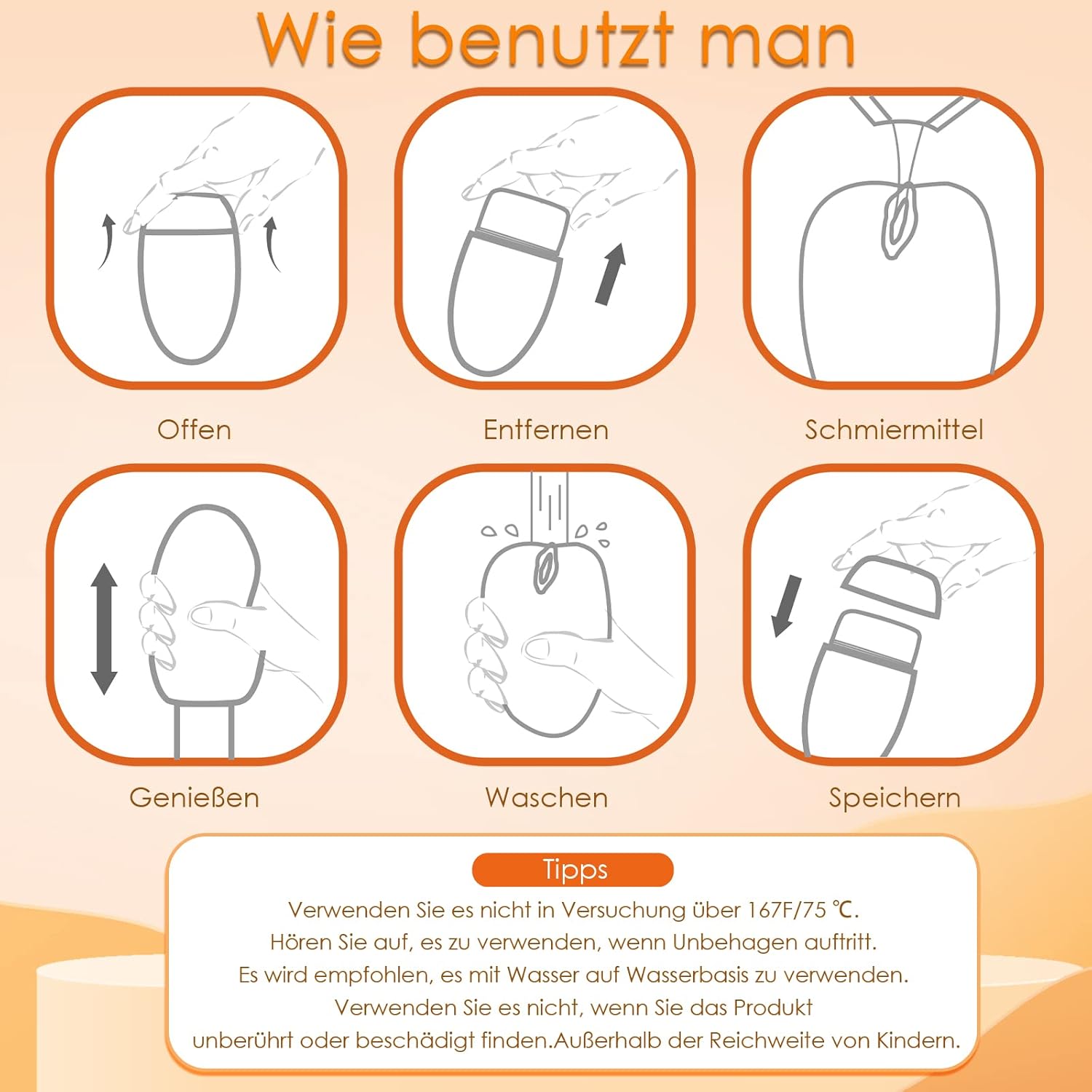 Wie benutzt man

Offen

Entfernen

Schmiermittel

Genießen

Waschen

Speichern

Tipps

Verwenden Sie es nicht in Versuchung über 167F/75 ℃.
Hören Sie auf, es zu verwenden, wenn Unbehagen auftritt.
Es wird empfohlen, es mit Wasser auf Wasserbasis zu verwenden.
Verwenden Sie es nicht, wenn Sie das Produkt
unberührt oder beschädigt finden.Außerhalb der Reichweite von Kindern.